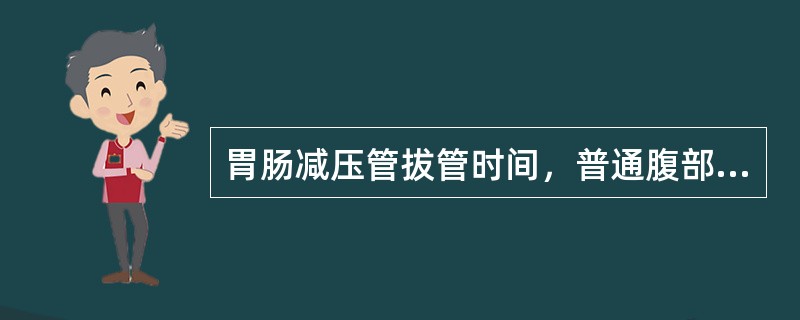 胃肠减压管拔管时间，普通腹部...